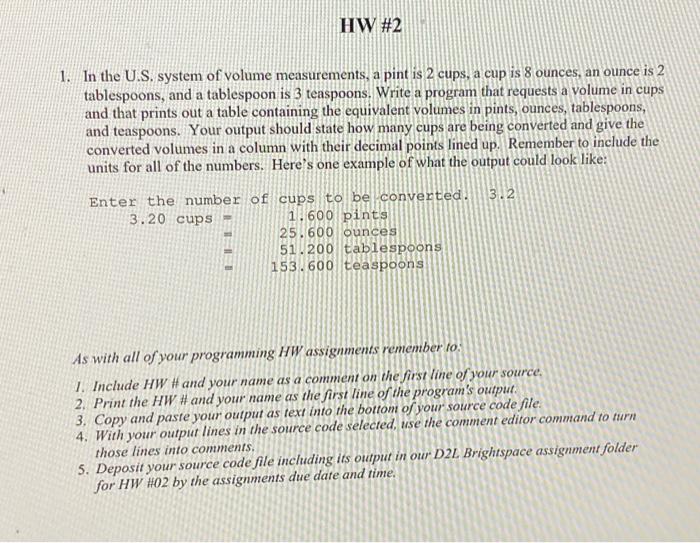 HW #2

1. In the U.S. system of volume measurements, a pint is 2 cups, a cup is 8 ounces, an ounce is 2 tablespoons, and a tablespoon is 3 teaspoons. Write a program that requests a volume in cups and that prints out a table containing the equivalent volumes in pints, ounces, tablespoons, and teaspoons. Your output should state how many cups are being converted and give the converted volumes in a column with their decimal points lined up. Remember to include the units for all of the numbers. Here's one example of what the output could look like:

Enter the number of cups to be converted. 3.2
3.20 cups = 1.600 pints
= 25.600 ounces
= 51.200 tablespoons
= 153.600 teaspoons

As with all of your programming HW assignments remember to:

1. Include HW # and your name as a comment on the first line of your source.
2. Print the HW # and your name as the first line of the program's output.
3. Copy and paste your output as text into the bottom of your source code file.
4. With your output lines in the source code selected, use the comment editor command to turn those lines into comments.
5. Deposit your source code file including its output in our D2L Brightspace assignment folder for HW #02 by the assignments due date and time.